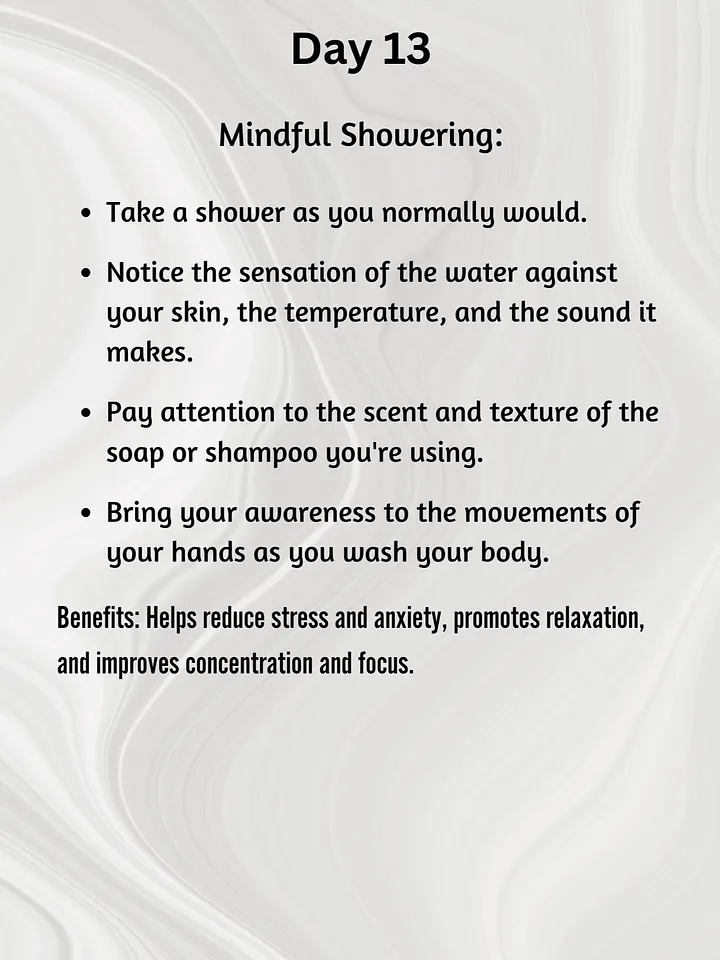 Day 13

Mindful Showering:

- Take a shower as you normally would.
- Notice the sensation of the water against your skin, the temperature, and the sound it makes.
- Pay attention to the scent and texture of the soap or shampoo you're using.
- Bring your awareness to the movements of your hands as you wash your body.

Benefits: Helps reduce stress and anxiety, promotes relaxation, and improves concentration and focus.